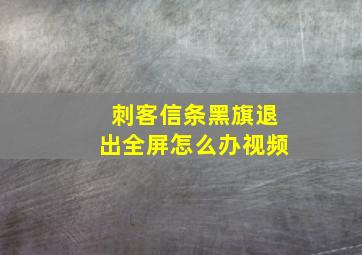 刺客信条黑旗退出全屏怎么办视频